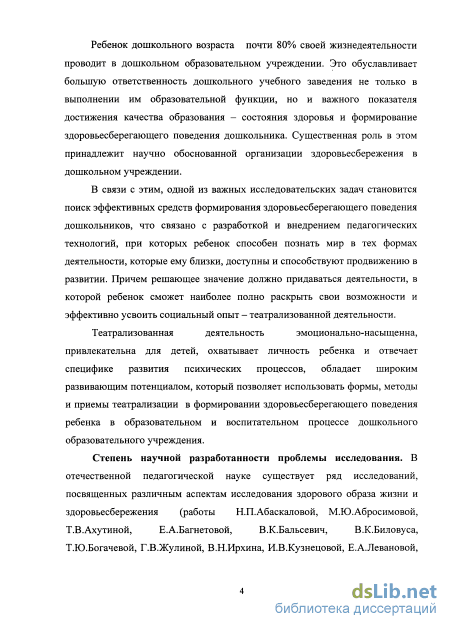 Ребенок дошкольного возраста почти 80% своей жизнедеятельности проводит в дошкольном образовательном учреждении. Это обуславливает большую ответственность дошкольного учебного заведения не только в выполнении им образовательной функции, но и важного показателя достижения качества образования – состояния здоровья и формирование здоровьесберегающего поведения дошкольника. Существенная роль в этом принадлежит научно обоснованной организации здоровьесбережения в дошкольном учреждении.

В связи с этим, одной из важных исследовательских задач становится поиск эффективных средств формирования здоровьесберегающего поведения дошкольников, что связано с разработкой и внедрением педагогических технологий, при которых ребенок способен познать мир в тех формах деятельности, которые ему близки, доступны и способствуют продвижению в развитии. Причем решающее значение должно придаваться деятельности, в которой ребенок сможет наиболее полно раскрыть свои возможности и эффективно усвоить социальный опыт – театрализованной деятельности.

Театрализованная деятельность эмоционально-насыщенна, привлекательна для детей, охватывает личность ребенка и отвечает специфике развития психических процессов, обладает широким развивающим потенциалом, который позволяет использовать формы, методы и приемы театрализации в формировании здоровьесберегающего поведения ребенка в образовательном и воспитательном процессе дошкольного образовательного учреждения.

Степень научной разработанности проблемы исследования. В отечественной педагогической науке существует ряд исследований, посвященных различным аспектам исследования здорового образа жизни и здоровьесбережения (работы Н.П.Абаскаловой, М.Ю.Абросимовой, Т.В.Ахутиной, Е.А.Багнетовой, В.К.Бальсевич, В.К.Биловуса, Т.Ю.Богачевой, Г.В.Жулиной, В.Н.Ирхина, И.В.Кузнецовой, Е.А.Левановой,

4

dsLib.net
библиотека диссертаций